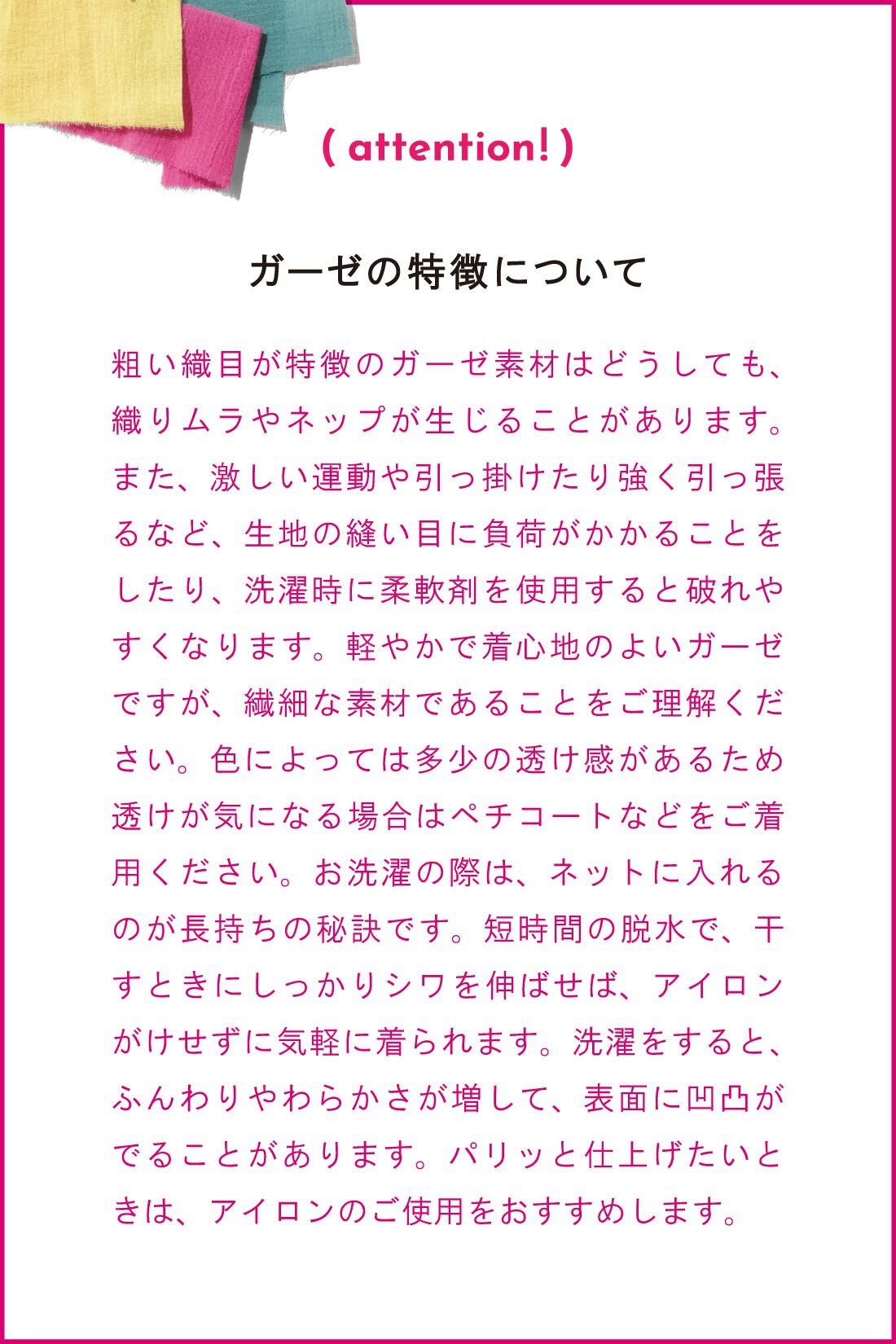 ( attention! )

ガーゼの特徴について

粗い織目が特徴のガーゼ素材はどうしても、織りムラやネップが生じることがあります。また、激しい運動や引っ掛けたり強く引っ張るなど、生地の縫い目に負荷がかかることをしたり、洗濯時に柔軟剤を使用すると破れやすくなります。軽やかで着心地のよいガーゼですが、繊細な素材であることをご理解ください。色によっては多少の透け感があるため透けが気になる場合はペチコートなどをご着用ください。お洗濯の際は、ネットに入れるのが長持ちの秘訣です。短時間の脱水で、干すときにしっかりシワを伸ばせば、アイロンがけせずに気軽に着られます。洗濯をすると、ふんわりやわらかさが増して、表面に凹凸がでることがあります。パリッと仕上げたいときは、アイロンのご使用をおすすめします。